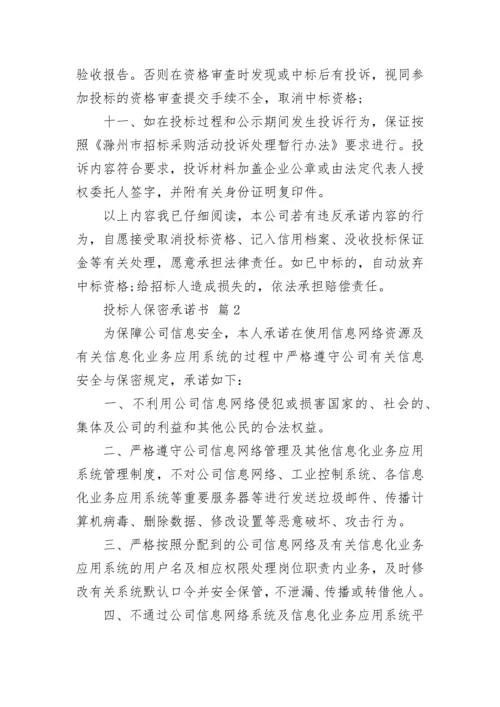 验收报告。否则在资格审查时发现或中标后有投诉，视同参加投标的资格审查提交手续不全，取消中标资格；

十一、如在投标过程和公示期间发生投诉行为，保证按照《滁州市招标采购活动投诉处理暂行办法》要求进行。投诉内容符合要求，投诉材料加盖企业公章或由法定代表人授权委托人签字，并附有关身份证明复印件。

以上内容我已仔细阅读，本公司若有违反承诺内容的行为，自愿接受取消投标资格、记入信用档案、没收投标保证金等有关处理，愿意承担法律责任。如已中标的，自动放弃中标资格;给招标人造成损失的，依法承担赔偿责任。

投标人保密承诺书 篇2

为保障公司信息安全，本人承诺在使用信息网络资源及有关信息化业务应用系统的过程中严格遵守公司有关信息安全与保密规定，承诺如下：

一、不利用公司信息网络侵犯或损害国家的、社会的、集体及公司的利益和其他公民的合法权益。

二、严格遵守公司信息网络管理及其他信息化业务应用系统管理制度，不对公司信息网络、工业控制系统、各信息化业务应用系统等重要服务器等进行发送垃圾邮件、传播计算机病毒、删除数据、修改设置等恶意破坏、攻击行为。

三、严格按照分配到的公司信息网络及有关信息化业务应用系统的用户名及相应权限处理岗位职责内业务，及时修改有关系统默认口令并安全保管，不泄漏、传播或转借他人。

四、不通过公司信息网络系统及信息化业务应用系统平